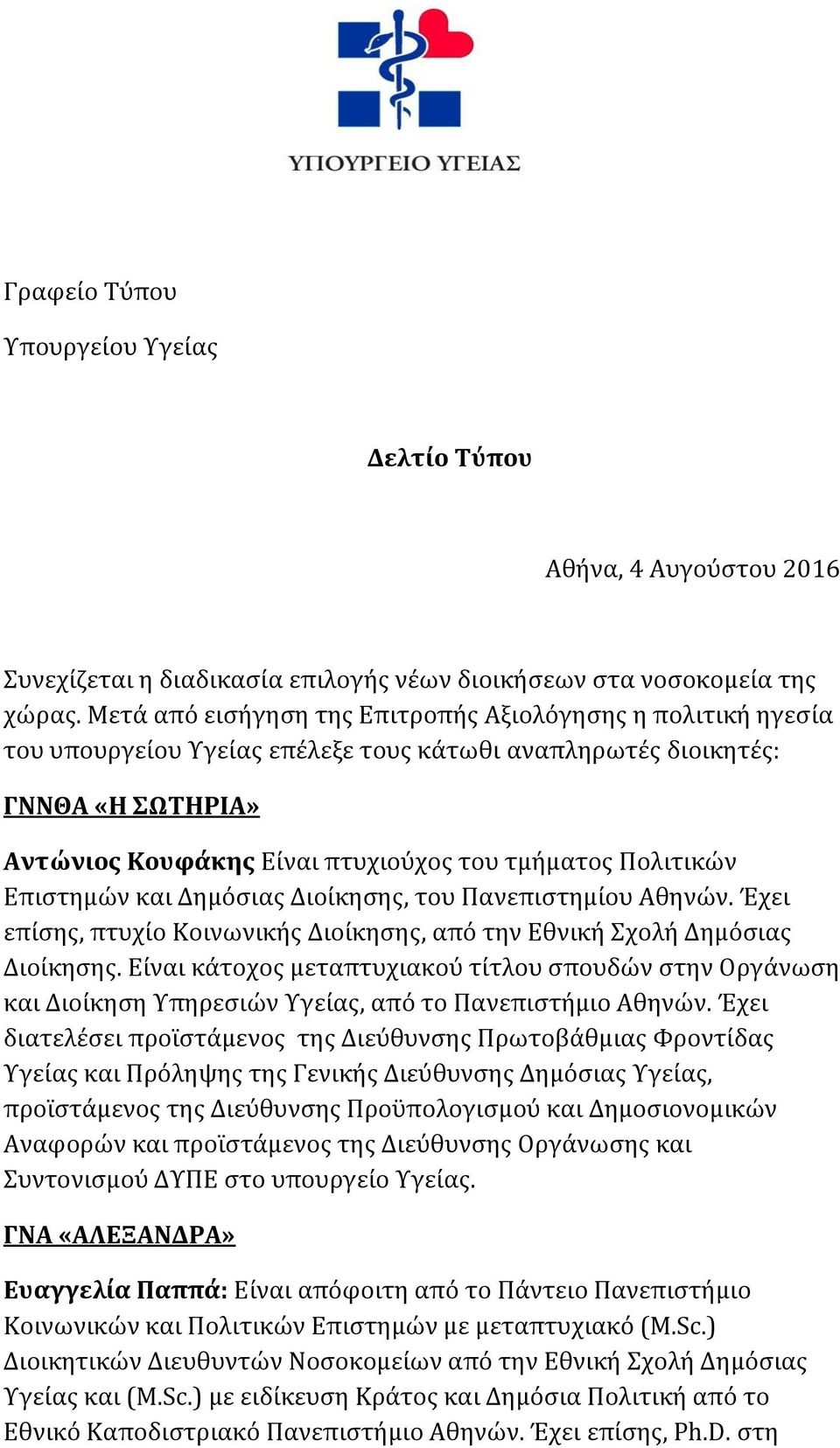 ΥΠΟΥΡΓΕΙΟ ΥΓΕΙΑΣ

Γραφείο Τύπου

Υπουργείου Υγείας

Δελτίο Τύπου

Αθήνα, 4 Αυγούστου 2016

Συνεχίζεται η διαδικασία επιλογής νέων διοικήσεων στα νοσοκομεία της χώρας. Μετά από εισήγηση της Επιτροπής Αξιολόγησης η πολιτική ηγεσία του υπουργείου Υγείας επέλεξε τους κάτωθι αναπληρωτές διοικητές:

ΓΝΝΘΑ «Η ΣΩΤΗΡΙΑ»

Αντώνιος Κουφάκης Είναι πτυχιούχος του τμήματος Πολιτικών Επιστημών και Δημόσιας Διοίκησης, του Πανεπιστημίου Αθηνών. Έχει επίσης, πτυχίο Κοινωνικής Διοίκησης, από την Εθνική Σχολή Δημόσιας Διοίκησης. Είναι κάτοχος μεταπτυχιακού τίτλου σπουδών στην Οργάνωση και Διοίκηση Υπηρεσιών Υγείας, από το Πανεπιστήμιο Αθηνών. Έχει διατελέσει προϊστάμενος της Διεύθυνσης Πρωτοβάθμιας Φροντίδας Υγείας και Πρόληψης της Γενικής Διεύθυνσης Δημόσιας Υγείας, προϊστάμενος της Διεύθυνσης Προϋπολογισμού και Δημοσιονομικών Αναφορών και προϊστάμενος της Διεύθυνσης Οργάνωσης και Συντονισμού ΔΥΠΕ στο υπουργείο Υγείας.

ΓΝΑ «ΑΛΕΞΑΝΔΡΑ»

Ευαγγελία Παππά: Είναι απόφοιτη από το Πάντειο Πανεπιστήμιο Κοινωνικών και Πολιτικών Επιστημών με μεταπτυχιακό (M.Sc.) Διοικητικών Διευθυντών Νοσοκομείων από την Εθνική Σχολή Δημόσιας Υγείας και (M.Sc.) με ειδίκευση Κράτος και Δημόσια Πολιτική από το Εθνικό Καποδιστριακό Πανεπιστήμιο Αθηνών. Έχει επίσης, Ph.D. στη